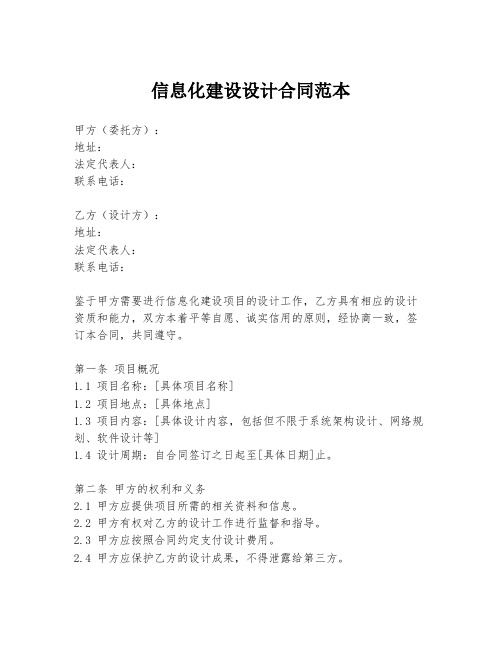 信息化建设设计合同范本

甲方（委托方）：
地址：
法定代表人：
联系电话：

乙方（设计方）：
地址：
法定代表人：
联系电话：

鉴于甲方需要进行信息化建设项目的设计工作，乙方具有相应的设计资质和能力，双方本着平等自愿、诚实信用的原则，经协商一致，签订本合同，共同遵守。

第一条 项目概况
1.1 项目名称：[具体项目名称]
1.2 项目地点：[具体地点]
1.3 项目内容：[具体设计内容，包括但不限于系统架构设计、网络规划、软件设计等]
1.4 设计周期：自合同签订之日起至[具体日期]止。

第二条 甲方的权利和义务
2.1 甲方应提供项目所需的相关资料和信息。
2.2 甲方有权对乙方的设计工作进行监督和指导。
2.3 甲方应按照合同约定支付设计费用。
2.4 甲方应保护乙方的设计成果，不得泄露给第三方。